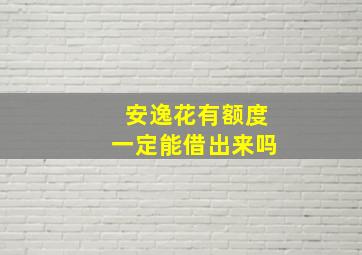 安逸花有额度
一定能借出来吗